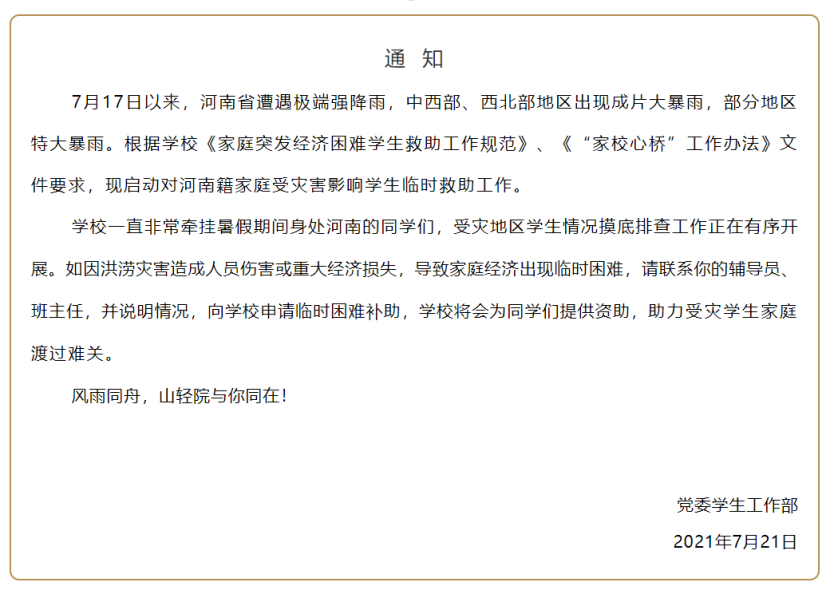 通 知

7月17日以来，河南省遭遇极端强降雨，中西部、西北部地区出现成片大暴雨，部分地区特大暴雨。根据学校《家庭突发经济困难学生救助工作规范》、《“家校心桥”工作办法》文件要求，现启动对河南籍家庭受灾害影响学生临时救助工作。

学校一直非常牵挂暑假期间身处河南的同学们，受灾地区学生情况摸底排查工作正在有序开展。如因洪涝灾害造成人员伤害或重大经济损失，导致家庭经济出现临时困难，请联系你的辅导员、班主任，并说明情况，向学校申请临时困难补助，学校将会为同学们提供资助，助力受灾学生家庭渡过难关。

风雨同舟，山轻院与你同在！

党委学生工作部

2021年7月21日